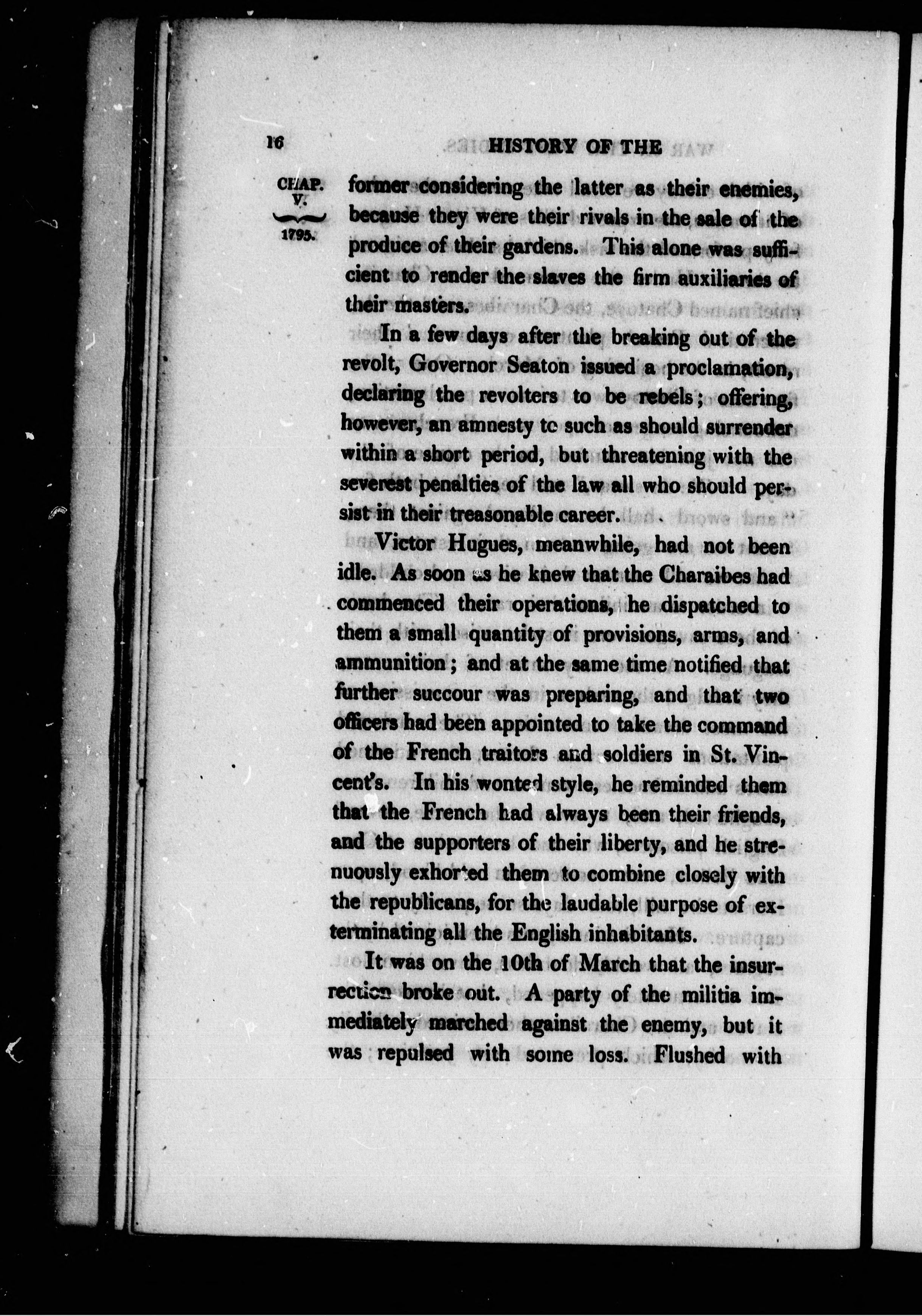 16 HISTORY OF THE

CHAP. V. 1795.

former considering the latter as their enemies, because they were their rivals in the sale of the produce of their gardens. This alone was sufficient to render the slaves the firm auxiliaries of their masters.

In a few days after the breaking out of the revolt, Governor Seaton issued a proclamation, declaring the revolters to be rebels; offering, however, an amnesty to such as should surrender within a short period, but threatening with the severest penalties of the law all who should persist in their treasonable career.

Victor Hugues, meanwhile, had not been idle. As soon as he knew that the Charaibes had commenced their operations, he dispatched to them a small quantity of provisions, arms, and ammunition; and at the same time notified that further succour was preparing, and that two officers had been appointed to take the command of the French traitors and soldiers in St. Vincent's. In his wonted style, he reminded them that the French had always been their friends, and the supporters of their liberty, and he strenuously exhorted them to combine closely with the republicans, for the laudable purpose of exterminating all the English inhabitants.

It was on the 10th of March that the insurrection broke out. A party of the militia immediately marched against the enemy, but it was repulsed with some loss. Flushed with